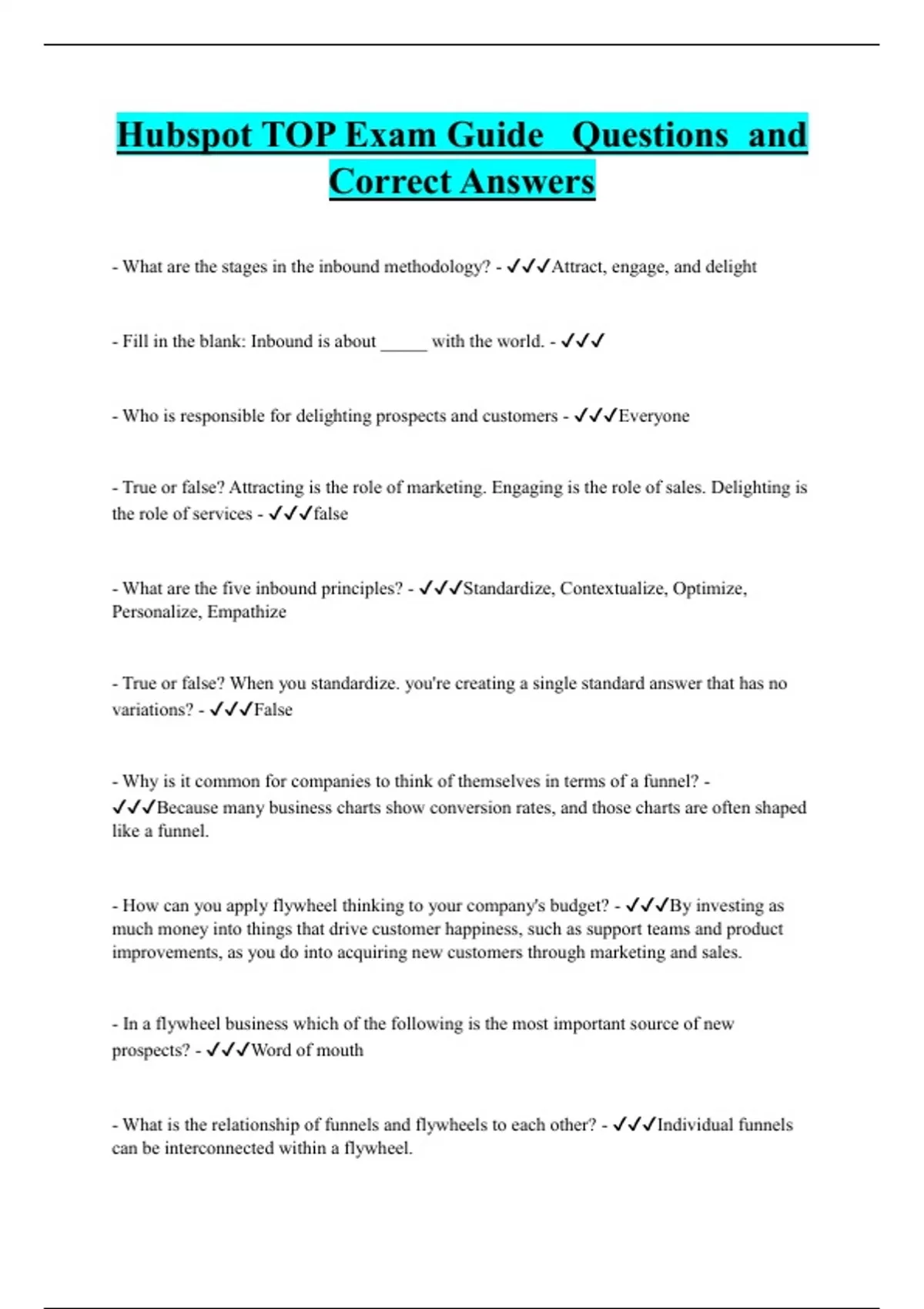 Hubspot TOP Exam Guide Questions and Correct Answers

- What are the stages in the inbound methodology? - ✓✓✓Attract, engage, and delight

- Fill in the blank: Inbound is about _____ with the world. - ✓✓✓

- Who is responsible for delighting prospects and customers - ✓✓✓Everyone

- True or false? Attracting is the role of marketing. Engaging is the role of sales. Delighting is the role of services - ✓✓✓false

- What are the five inbound principles? - ✓✓✓Standardize, Contextualize, Optimize, Personalize, Empathize

- True or false? When you standardize. you're creating a single standard answer that has no variations? - ✓✓✓False

- Why is it common for companies to think of themselves in terms of a funnel? - ✓✓✓Because many business charts show conversion rates, and those charts are often shaped like a funnel.

- How can you apply flywheel thinking to your company's budget? - ✓✓✓By investing as much money into things that drive customer happiness, such as support teams and product improvements, as you do into acquiring new customers through marketing and sales.

- In a flywheel business which of the following is the most important source of new prospects? - ✓✓✓Word of mouth

- What is the relationship of funnels and flywheels to each other? - ✓✓✓Individual funnels can be interconnected within a flywheel.